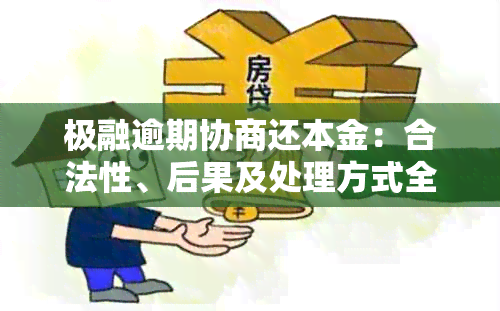 房贷

极融逾期协商还本金：合法性、后果及处理方式全

¥